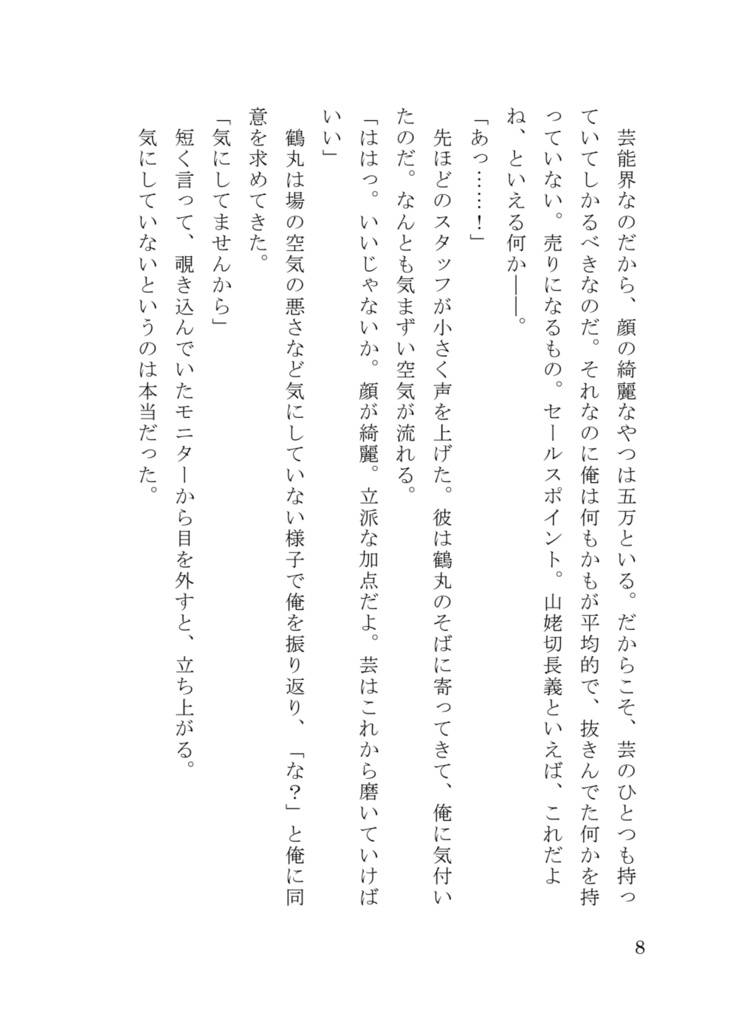 芸能界なのだから、顔の綺麗なやつは五万といる。だからこそ、芸のひとつも持っていてしかるべきなのだ。それなのに俺は何もかもが平均的で、抜きんでた何かを持っていない。売りになるもの。セールスポイント。山姥切長義といえば、これだよね、といえる何か――。

「あっ……！」

先ほどのスタッフが小さく声を上げた。彼は鶴丸のそばに寄ってきて、俺に気付いたのだ。なんとも気まずい空気が流れる。

「ははっ。いいじゃないか。顔が綺麗。立派な加点だよ。芸はこれから磨いていけばいい」

鶴丸は場の空気の悪さなど気にしていない様子で俺を振り返り、「な？」と俺に同意を求めてきた。

「気にしてませんから」

短く言って、覗き込んでいたモニターから目を外すと、立ち上がる。

気にしていないというのは本当だった。

8